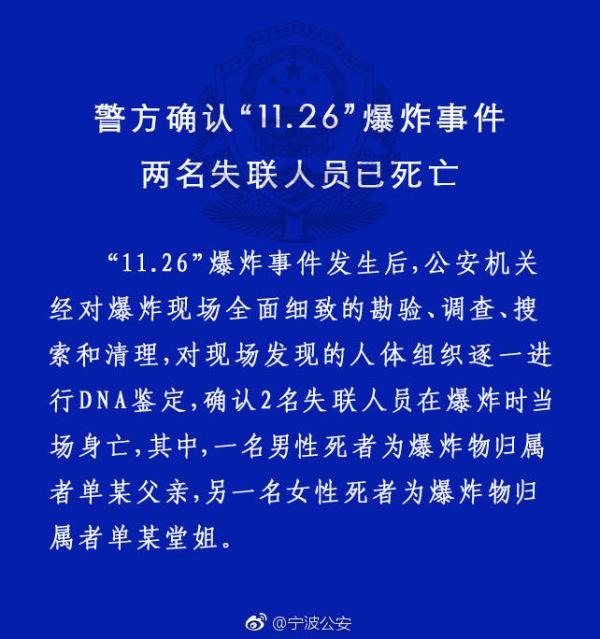 警方确认“11.26”爆炸事件
两名失联人员已死亡

“11.26”爆炸事件发生后，公安机关经对爆炸现场全面细致的勘验、调查、搜索和清理，对现场发现的人体组织逐一进行DNA鉴定，确认2名失联人员在爆炸时当场身亡，其中，一名男性死者为爆炸物归属者单某父亲，另一名女性死者为爆炸物归属者单某堂姐。

@宁波公安